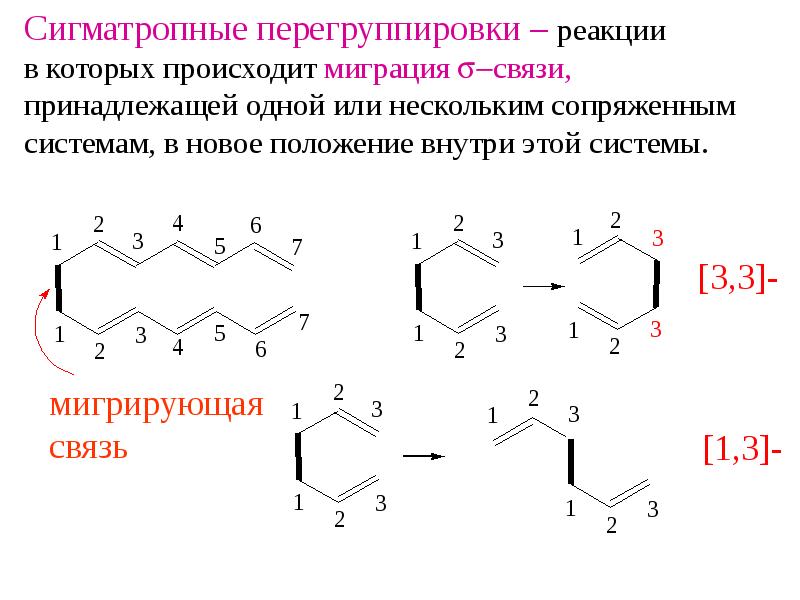 Сигматропные перегруппировки – реакции в которых происходит миграция σ–связи, принадлежащей одной или нескольким сопряженным системам, в новое положение внутри этой системы.

1
2
3
4
5
6
7
1
2
3
4
5
6
7

1
2
3
1
2
3

1
2
3
1
2
3

[3,3]-

мигрирующая связь

1
2
3
1
2
3

1
2
3
1
2
3

[1,3]-